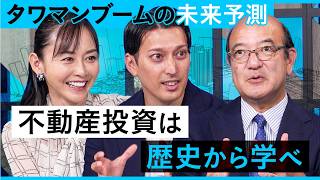 タワマンブームの未来予測

不動産投資は

歴史から学べ